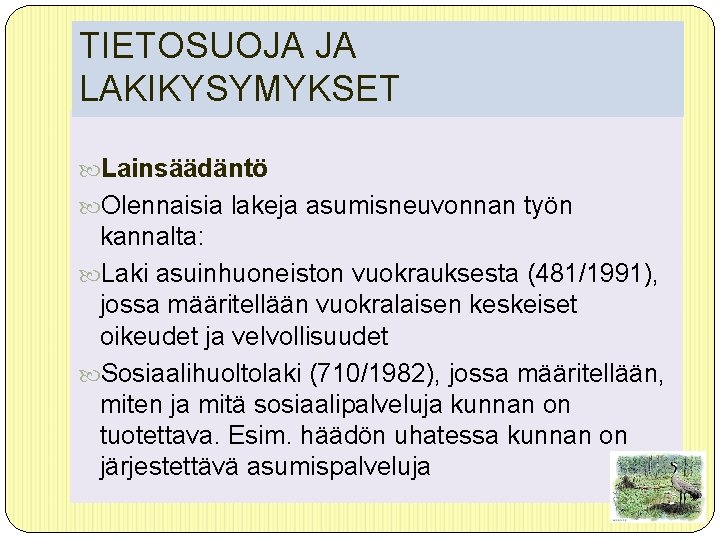 TIETOSUOJA JA LAKIKYSYMYKSET

Lainsäädäntö

Olennaisia lakeja asumisneuvonnan työn kannalta:

Laki asuinhuoneiston vuokrauksesta (481/1991), jossa määritellään vuokralaisen keskeiset oikeudet ja velvollisuudet

Sosiaalihuoltolaki (710/1982), jossa määritellään, miten ja mitä sosiaalipalveluja kunnan on tuotettava. Esim. häädön uhatessa kunnan on järjestettävä asumispalveluja

5